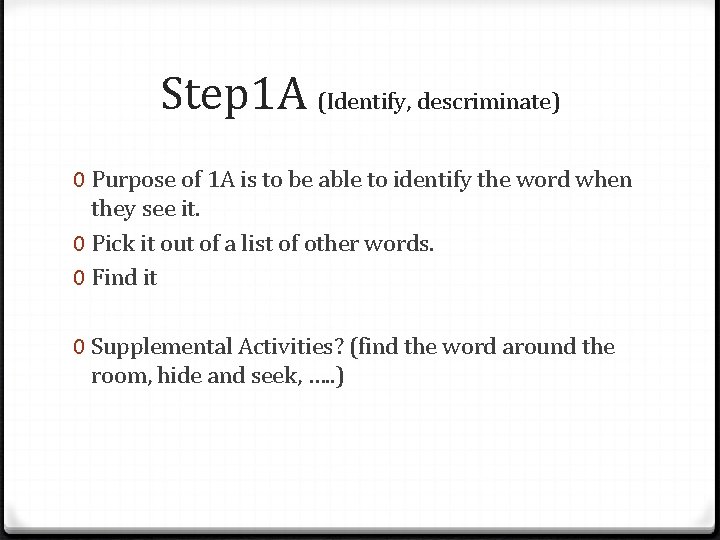 Step1A (Identify, descriminate)

0 Purpose of 1A is to be able to identify the word when they see it.
0 Pick it out of a list of other words.
0 Find it

0 Supplemental Activities? (find the word around the room, hide and seek, …..)